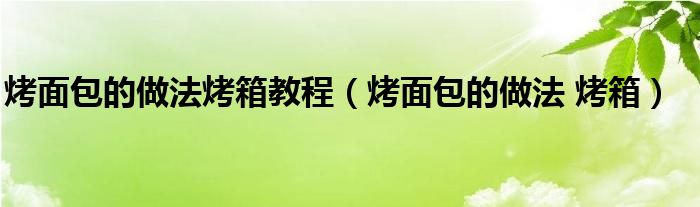 烤面包的做法烤箱教程（烤面包的做法 烤箱）